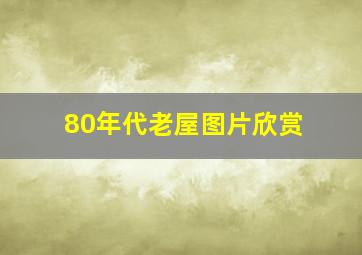 80年代老屋图片欣赏